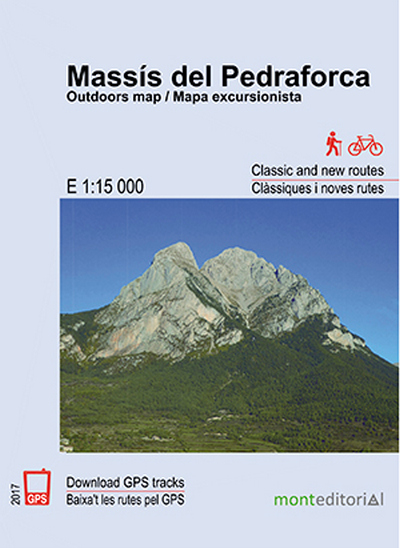 Massís del Pedraforca
Outdoors map / Mapa excursionista

Classic and new routes
Clàssiques i noves rutes

E 1:15 000

2017

GPS

Download GPS tracks
Baixa't les rutes pel GPS

monteditorial